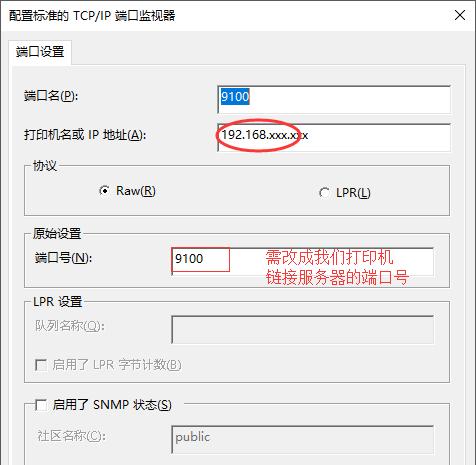 配置标准的 TCP/IP 端口监视器

端口设置

端口名(P): 9100

打印机名或 IP 地址(A): 192.168.xxx.xxx

协议

Raw(R)

LPR(L)

原始设置

端口号(N): 9100

需改成我们打印机链接服务器的端口号

LPR 设置

队列名称(Q):

启用了 LPR 字节计数(B)

启用了 SNMP 状态(S)

社区名称(C): public